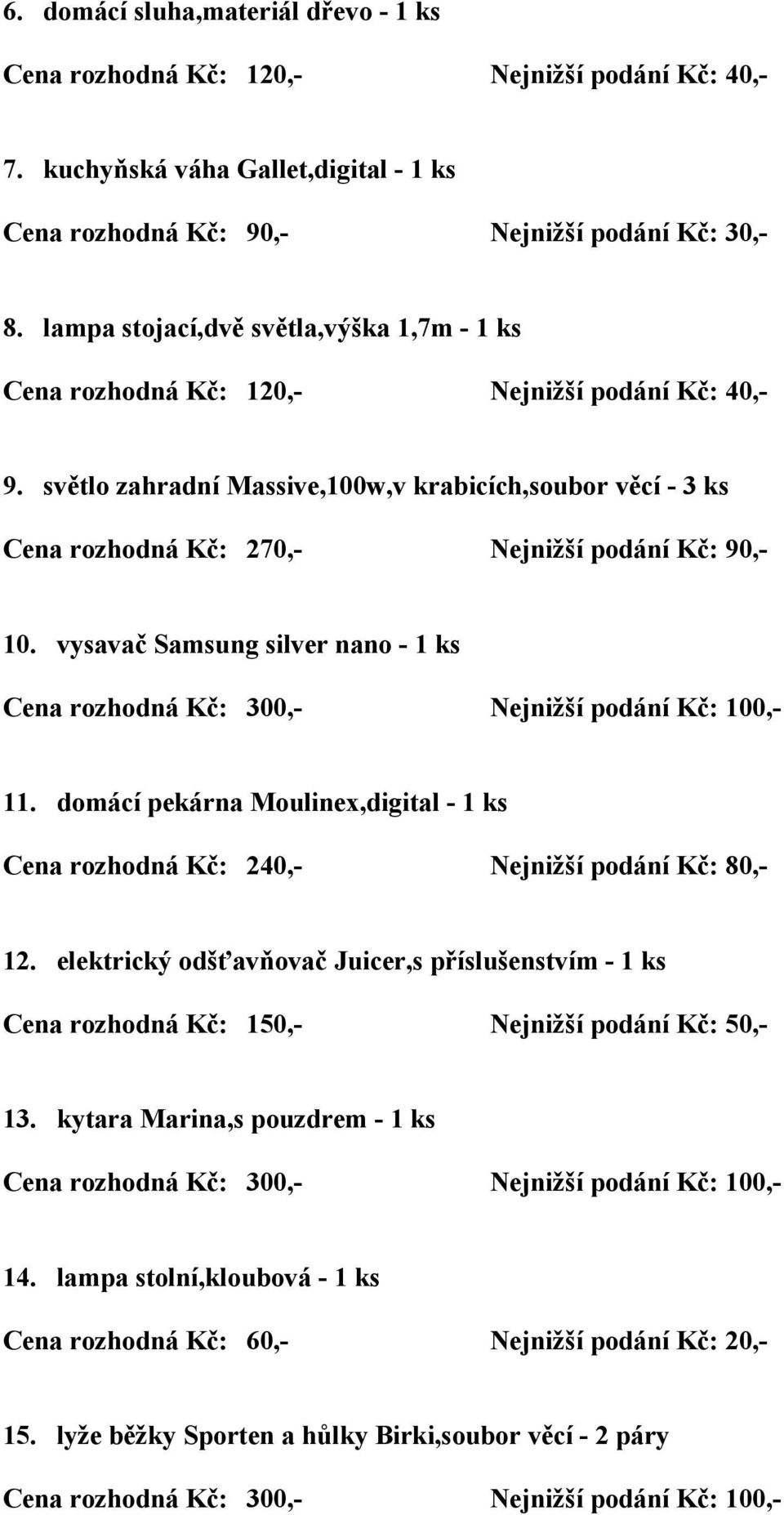 6. domácí sluha,materiál dřevo - 1 ks

Cena rozhodná Kč: 120,- Nejnižší podání Kč: 40,-

7. kuchyňská váha Gallet,digital - 1 ks

Cena rozhodná Kč: 90,- Nejnižší podání Kč: 30,-

8. lampa stojací,dvě světla,výška 1,7m - 1 ks

Cena rozhodná Kč: 120,- Nejnižší podání Kč: 40,-

9. světlo zahradní Massive,100w,v krabicích,soubor věcí - 3 ks

Cena rozhodná Kč: 270,- Nejnižší podání Kč: 90,-

10. vysavač Samsung silver nano - 1 ks

Cena rozhodná Kč: 300,- Nejnižší podání Kč: 100,-

11. domácí pekárna Moulinex,digital - 1 ks

Cena rozhodná Kč: 240,- Nejnižší podání Kč: 80,-

12. elektrický odšťavňovač Juicer,s příslušenstvím - 1 ks

Cena rozhodná Kč: 150,- Nejnižší podání Kč: 50,-

13. kytara Marina,s pouzdrem - 1 ks

Cena rozhodná Kč: 300,- Nejnižší podání Kč: 100,-

14. lampa stolní,kloubová - 1 ks

Cena rozhodná Kč: 60,- Nejnižší podání Kč: 20,-

15. lyže běžky Sporten a hůlky Birki,soubor věcí - 2 páry

Cena rozhodná Kč: 300,- Nejnižší podání Kč: 100,-